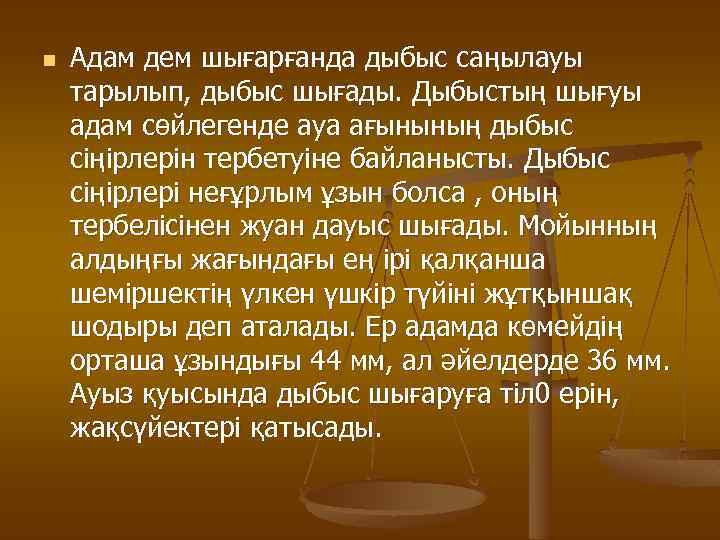 Адам дем шығарғанда дыбыс саңылауы тарылып, дыбыс шығады. Дыбыстың шығуы адам сөйлегенде ауа ағынының дыбыс сіңірлерін тербетуіне байланысты. Дыбыс сіңірлері неғұрлым ұзын болса , оның тербелісінен жуан дауыс шығады. Мойынның алдыңғы жағындағы ең ірі қалқанша шеміршектің үлкен үшкір түйіні жұтқыншақ шодыры деп аталады. Ер адамда көмейдің орташа ұзындығы 44 мм, ал әйелдерде 36 мм. Ауыз қуысында дыбыс шығаруға тіл0 ерін, жақсүйектері қатысады.